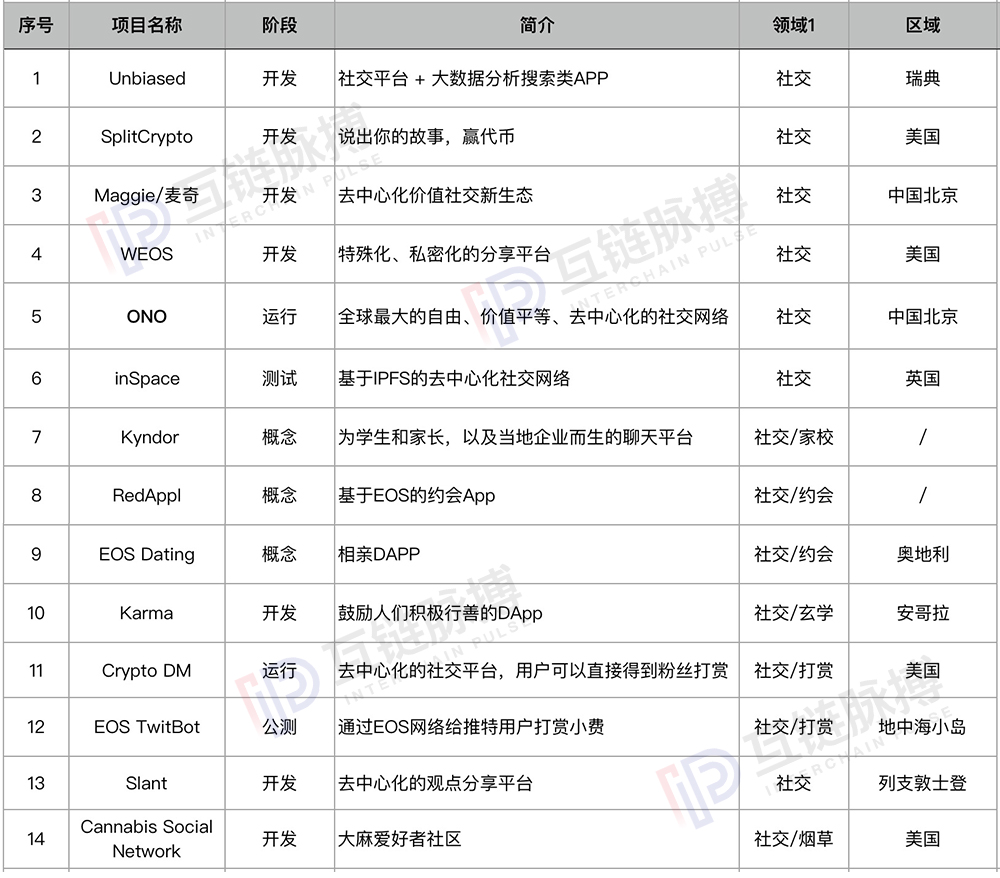 | 序号 | 项目名称 | 阶段 | 简介 | 领域1 | 区域 |
|---|---|---|---|---|---|
| 1 | Unbiased | 开发 | 社交平台 + 大数据分析搜索类APP | 社交 | 瑞典 |
| 2 | SplitCrypto | 开发 | 说出你的故事，赢代币 | 社交 | 美国 |
| 3 | Maggie/麦奇 | 开发 | 去中心化价值社交新生态 | 社交 | 中国北京 |
| 4 | WEOS | 开发 | 特殊化、私密化的分享平台 | 社交 | 美国 |
| 5 | ONO | 运行 | 全球最大的自由、价值平等、去中心化的社交网络 | 社交 | 中国北京 |
| 6 | inSpace | 测试 | 基于IPFS的去中心化社交网络 | 社交 | 英国 |
| 7 | Kyndor | 概念 | 为学生和家长，以及当地企业而生的聊天平台 | 社交/家校 | / |
| 8 | RedAppl | 概念 | 基于EOS的约会App | 社交/约会 | / |
| 9 | EOS Dating | 概念 | 相亲DAPP | 社交/约会 | 奥地利 |
| 10 | Karma | 开发 | 鼓励人们积极行善的DApp | 社交/玄学 | 安哥拉 |
| 11 | Crypto DM | 运行 | 去中心化的社交平台，用户可以直接得到粉丝打赏 | 社交/打赏 | 美国 |
| 12 | EOS TwitBot | 公测 | 通过EOS网络给推特用户打赏小费 | 社交/打赏 | 地中海小岛 |
| 13 | Slant | 开发 | 去中心化的观点分享平台 | 社交 | 列支敦士登 |
| 14 | Cannabis Social Network | 开发 | 大麻爱好者社区 | 社交/烟草 | 美国 |

互链脉搏 INTERCHAIN PULSE